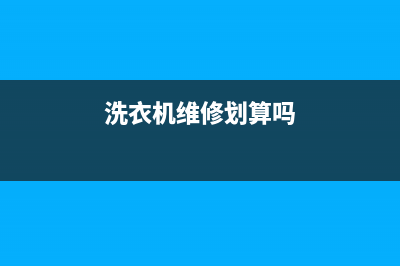 洗衣机维修划算吗